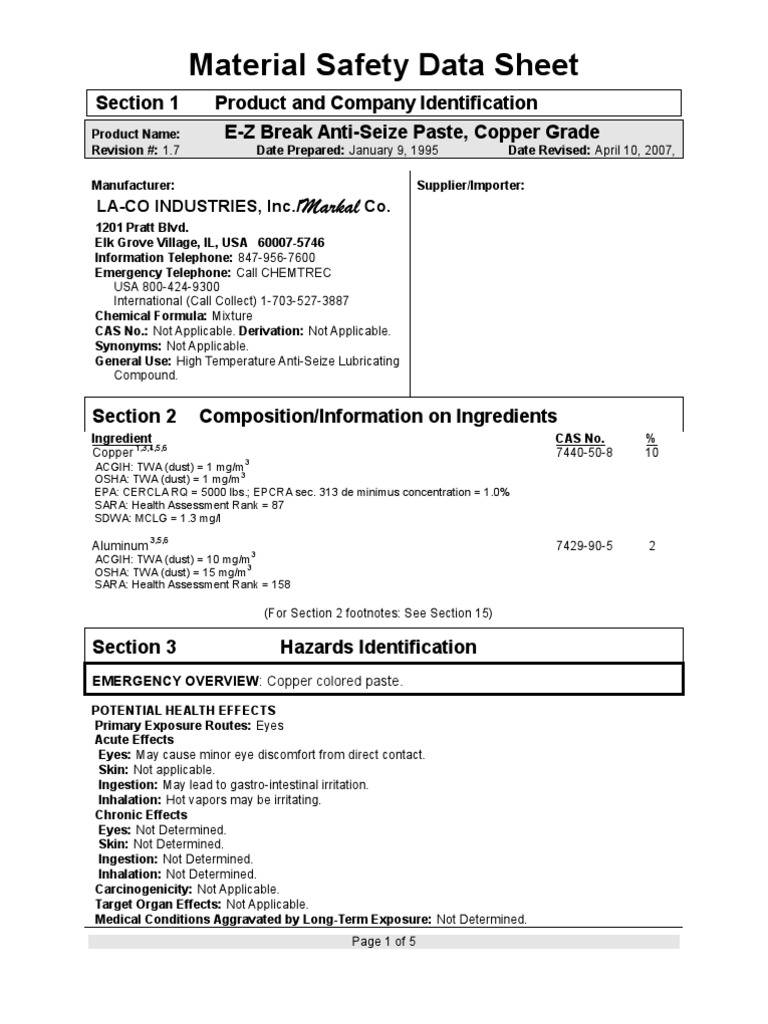 Material Safety Data Sheet

Section 1 Product and Company Identification

Product Name: E-Z Break Anti-Seize Paste, Copper Grade
Revision #: 1.7 Date Prepared: January 9, 1995 Date Revised: April 10, 2007,

Manufacturer:

LA-CO INDUSTRIES, Inc./Markal Co.

1201 Pratt Blvd.
Elk Grove Village, IL, USA 60007-5746
Information Telephone: 847-956-7600
Emergency Telephone: Call CHEMTREC
USA 800-424-9300
International (Call Collect) 1-703-527-3887
Chemical Formula: Mixture
CAS No.: Not Applicable. Derivation: Not Applicable.
Synonyms: Not Applicable.
General Use: High Temperature Anti-Seize Lubricating Compound.

Supplier/Importer:

Section 2 Composition/Information on Ingredients

| Ingredient | CAS No. | % |
|---|---|---|
| Copper $^{1,3,4,5,6}$ | 7440-50-8 | 10 |
| ACGIH: TWA (dust) = 1 mg/m$^3$ | | |
| OSHA: TWA (dust) = 1 mg/m$^3$ | | |
| EPA: CERCLA RQ = 5000 lbs.; EPCRA sec. 313 de minimus concentration = 1.0% | | |
| SARA: Health Assessment Rank = 87 | | |
| SDWA: MCLG = 1.3 mg/l | | |
| Aluminum $^{3,5,6}$ | 7429-90-5 | 2 |
| ACGIH: TWA (dust) = 10 mg/m$^3$ | | |
| OSHA: TWA (dust) = 15 mg/m$^3$ | | |
| SARA: Health Assessment Rank = 158 | | |

(For Section 2 footnotes: See Section 15)

Section 3 Hazards Identification

EMERGENCY OVERVIEW: Copper colored paste.

POTENTIAL HEALTH EFFECTS
Primary Exposure Routes: Eyes
Acute Effects
Eyes: May cause minor eye discomfort from direct contact.
Skin: Not applicable.
Ingestion: May lead to gastro-intestinal irritation.
Inhalation: Hot vapors may be irritating.
Chronic Effects
Eyes: Not Determined.
Skin: Not Determined.
Ingestion: Not Determined.
Inhalation: Not Determined.
Carcinogenicity: Not Applicable.
Target Organ Effects: Not Applicable.
Medical Conditions Aggravated by Long-Term Exposure: Not Determined.

Page 1 of 5